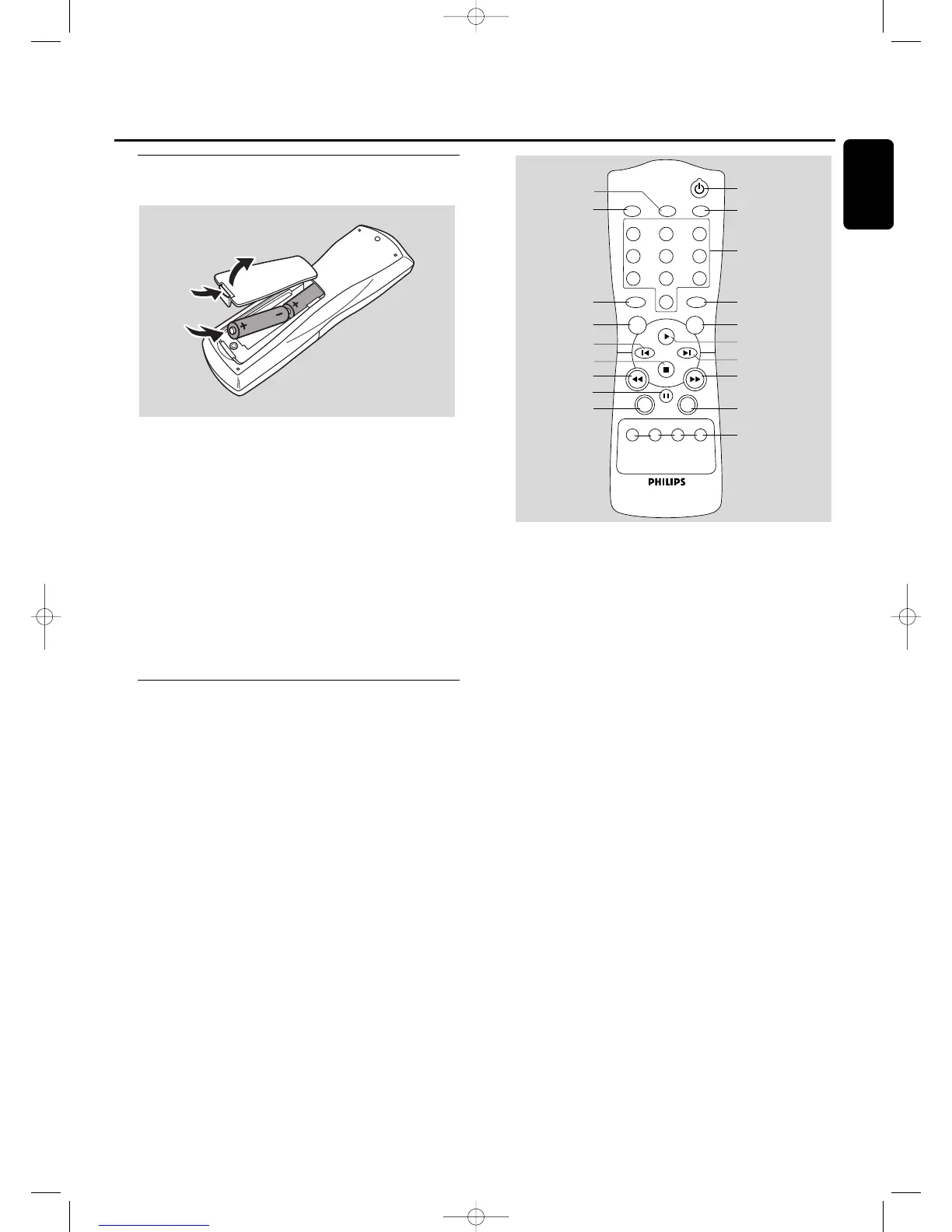 PHILIPS